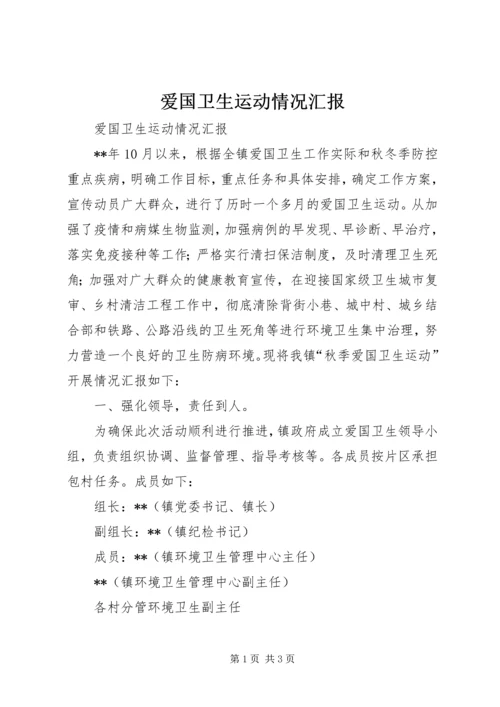 爱国卫生运动情况汇报

爱国卫生运动情况汇报

**年10月以来，根据全镇爱国卫生工作实际和秋冬季防控重点疾病，明确工作目标，重点任务和具体安排，确定工作方案，宣传动员广大群众，进行了历时一个多月的爱国卫生运动。从加强了疫情和病媒生物监测，加强病例的早发现、早诊断、早治疗，落实免疫接种等工作；严格实行清扫保洁制度，及时清理卫生死角；加强对广大群众的健康教育宣传，在迎接国家级卫生城市复审、乡村清洁工程工作中，彻底清除背街小巷、城中村、城乡结合部和铁路、公路沿线的卫生死角等进行环境卫生集中治理，努力营造一个良好的卫生防病环境。现将我镇“秋季爱国卫生运动”开展情况汇报如下：

一、强化领导，责任到人。

为确保此次活动顺利进行推进，镇政府成立爱国卫生领导小组，负责组织协调、监督管理、指导考核等。各成员按片区承担包村任务。成员如下：

组长：**（镇党委书记、镇长）

副组长：**（镇纪检书记）

成员：**（镇环境卫生管理中心主任）

**（镇环境卫生管理中心副主任）

各村分管环境卫生副主任

第1页 共3页